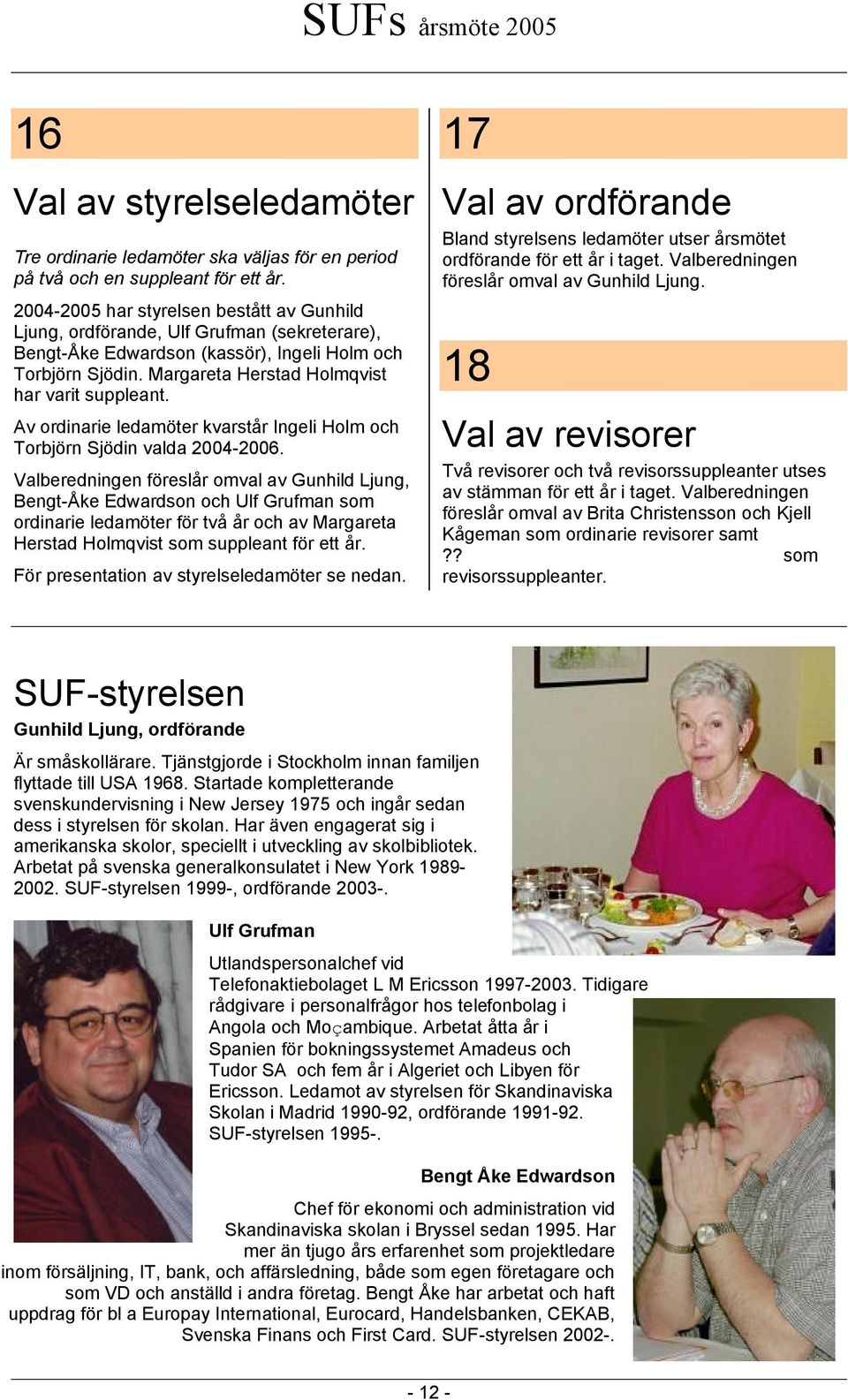 SUFs årsmöte 2005

16

Val av styrelseledamöter

Tre ordinarie ledamöter ska väljas för en period på två och en suppleant för ett år.

2004-2005 har styrelsen bestått av Gunhild Ljung, ordförande, Ulf Grufman (sekreterare), Bengt-Åke Edwardson (kassör), Ingeli Holm och Torbjörn Sjödin. Margareta Herstad Holmqvist har varit suppleant.

Av ordinarie ledamöter kvarstår Ingeli Holm och Torbjörn Sjödin valda 2004-2006.

Valberedningen föreslår omval av Gunhild Ljung, Bengt-Åke Edwardson och Ulf Grufman som ordinarie ledamöter för två år och av Margareta Herstad Holmqvist som suppleant för ett år.

För presentation av styrelseledamöter se nedan.

17

Val av ordförande

Bland styrelsens ledamöter utser årsmötet ordförande för ett år i taget. Valberedningen föreslår omval av Gunhild Ljung.

18

Val av revisorer

Två revisorer och två revisorssuppleanter utses av stämman för ett år i taget. Valberedningen föreslår omval av Brita Christensson och Kjell Kågeman som ordinarie revisorer samt ?? som revisorssuppleanter.

SUF-styrelsen

Gunhild Ljung, ordförande

Är småskollärare. Tjänstgjorde i Stockholm innan familjen flyttade till USA 1968. Startade kompletterande svenskundervisning i New Jersey 1975 och ingår sedan dess i styrelsen för skolan. Har även engagerat sig i amerikanska skolor, speciellt i utveckling av skolbibliotek. Arbetat på svenska generalkonsulatet i New York 1989-2002. SUF-styrelsen 1999-, ordförande 2003-.

Ulf Grufman

Utlandspersonalchef vid Telefonaktiebolaget L M Ericsson 1997-2003. Tidigare rådgivare i personalfrågor hos telefonbolag i Angola och Moçambique. Arbetat åtta år i Spanien för bokningssystemet Amadeus och Tudor SA och fem år i Algeriet och Libyen för Ericsson. Ledamot av styrelsen för Skandinaviska Skolan i Madrid 1990-92, ordförande 1991-92. SUF-styrelsen 1995-.

Bengt Åke Edwardson

Chef för ekonomi och administration vid Skandinaviska skolan i Bryssel sedan 1995. Har mer än tjugo års erfarenhet som projektledare inom försäljning, IT, bank, och affärsledning, både som egen företagare och som VD och anställd i andra företag. Bengt Åke har arbetat och haft uppdrag för bl a Europay International, Eurocard, Handelsbanken, CEKAB, Svenska Finans och First Card. SUF-styrelsen 2002-.

- 12 -